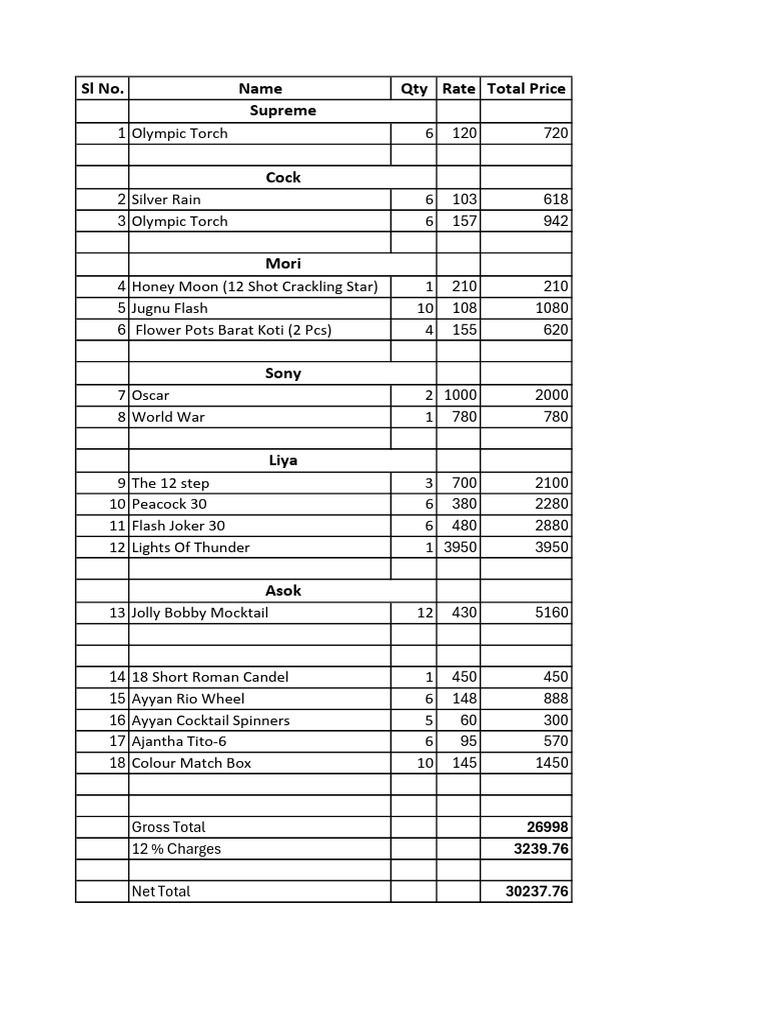 | Sl No. | Name | Qty | Rate | Total Price |
|---|---|---|---|---|
| | Supreme | | | |
| 1 | Olympic Torch | 6 | 120 | 720 |
| | | | | |
| | Cock | | | |
| 2 | Silver Rain | 6 | 103 | 618 |
| 3 | Olympic Torch | 6 | 157 | 942 |
| | | | | |
| | Mori | | | |
| 4 | Honey Moon (12 Shot Crackling Star) | 1 | 210 | 210 |
| 5 | Jugnu Flash | 10 | 108 | 1080 |
| 6 | Flower Pots Barat Koti (2 Pcs) | 4 | 155 | 620 |
| | | | | |
| | Sony | | | |
| 7 | Oscar | 2 | 1000 | 2000 |
| 8 | World War | 1 | 780 | 780 |
| | | | | |
| | Liya | | | |
| 9 | The 12 step | 3 | 700 | 2100 |
| 10 | Peacock 30 | 6 | 380 | 2280 |
| 11 | Flash Joker 30 | 6 | 480 | 2880 |
| 12 | Lights Of Thunder | 1 | 3950 | 3950 |
| | | | | |
| | Asok | | | |
| 13 | Jolly Bobby Mocktail | 12 | 430 | 5160 |
| | | | | |
| | | | | |
| 14 | 18 Short Roman Candel | 1 | 450 | 450 |
| 15 | Ayyan Rio Wheel | 6 | 148 | 888 |
| 16 | Ayyan Cocktail Spinners | 5 | 60 | 300 |
| 17 | Ajantha Tito-6 | 6 | 95 | 570 |
| 18 | Colour Match Box | 10 | 145 | 1450 |
| | | | | |
| | | | | |
| | Gross Total | | | 26998 |
| | 12 % Charges | | | 3239.76 |
| | | | | |
| | Net Total | | | 30237.76 |